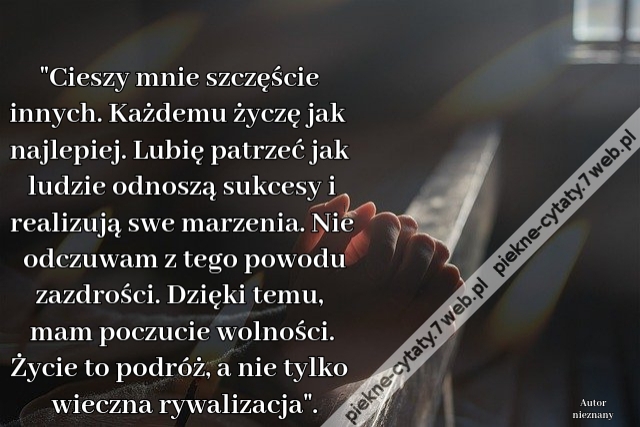 "Cieszy mnie szczęście innych. Każdemu życzę jak najlepiej. Lubię patrzeć jak ludzie odnoszą sukcesy i realizują swe marzenia. Nie odczuwam z tego powodu zazdrości. Dzięki temu, mam poczucie wolności. Życie to podróż, a nie tylko wieczna rywalizacja".

piekne-cytaty.7web.pl piekne-cytaty.7web.pl

Autor nieznany